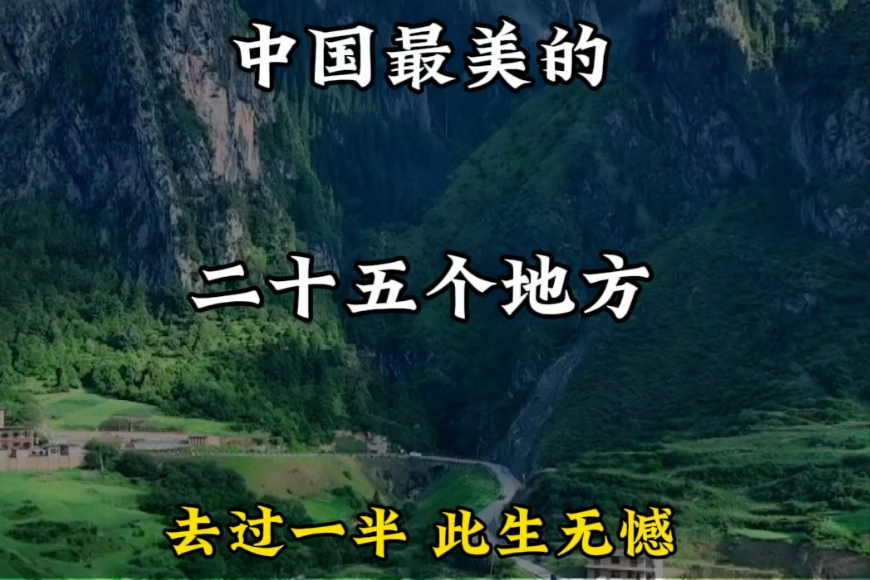 中国最美的

二十五个地方

去过一半 此生无憾